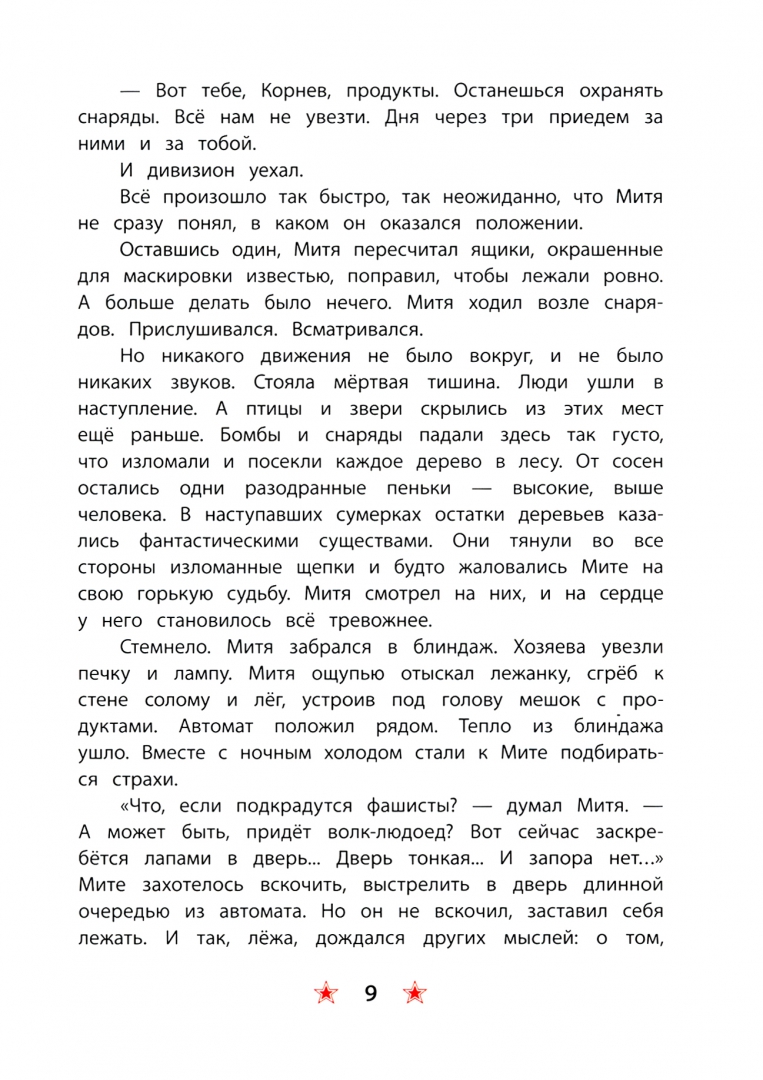 — Вот тебе, Корнев, продукты. Останешься охранять снаряды. Всё нам не увезти. Дня через три приедем за ними и за тобой.

И дивизион уехал.

Всё произошло так быстро, так неожиданно, что Митя не сразу понял, в каком он оказался положении.

Оставшись один, Митя пересчитал ящики, окрашенные для маскировки известью, поправил, чтобы лежали ровно. А больше делать было нечего. Митя ходил возле снарядов. Прислушивался. Всматривался.

Но никакого движения не было вокруг, и не было никаких звуков. Стояла мёртвая тишина. Люди ушли в наступление. А птицы и звери скрылись из этих мест ещё раньше. Бомбы и снаряды падали здесь так густо, что изломали и посекли каждое дерево в лесу. От сосен остались одни разодранные пеньки — высокие, выше человека. В наступавших сумерках остатки деревьев казались фантастическими существами. Они тянули во все стороны изломанные щепки и будто жаловались Мите на свою горькую судьбу. Митя смотрел на них, и на сердце у него становилось всё тревожнее.

Стемнело. Митя забрался в блиндаж. Хозяева увезли печку и лампу. Митя ощупью отыскал лежанку, сгрёб к стене солому и лёг, устроив под голову мешок с продуктами. Автомат положил рядом. Тепло из блиндажа ушло. Вместе с ночным холодом стали к Мите подбираться страхи.

«Что, если подкрадутся фашисты? — думал Митя. — А может быть, придёт волк-людоед? Вот сейчас заскребётся лапами в дверь... Дверь тонкая... И запора нет...» Мите захотелось вскочить, выстрелить в дверь длинной очередью из автомата. Но он не вскочил, заставил себя лежать. И так, лёжа, дождался других мыслей: о том,

9